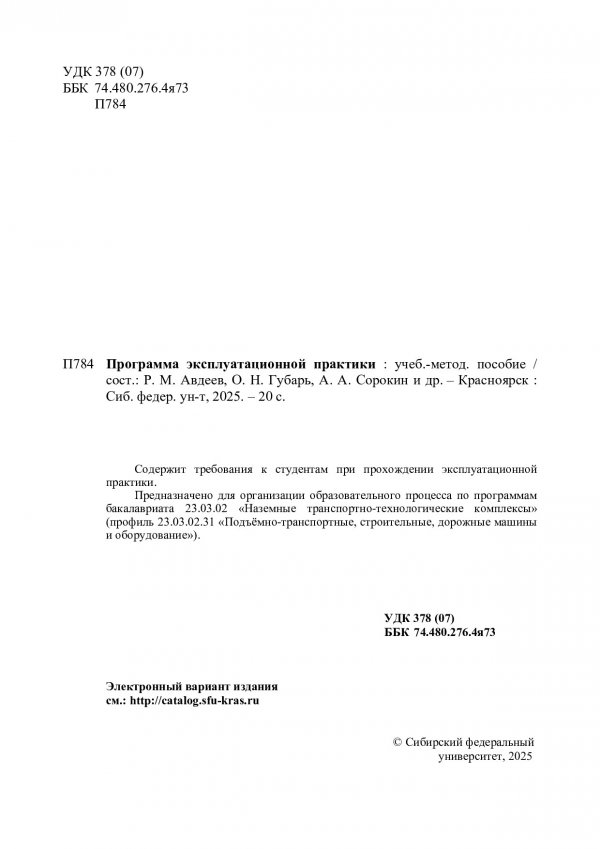 УДК 378 (07)
ББК 74.480.276.4я73
П784

П784 Программа эксплуатационной практики : учеб.-метод. пособие / сост.: Р. М. Авдеев, О. Н. Губарь, А. А. Сорокин и др. – Красноярск : Сиб. федер. ун-т, 2025. – 20 с.

Содержит требования к студентам при прохождении эксплуатационной практики.

Предназначено для организации образовательного процесса по программам бакалавриата 23.03.02 «Наземные транспортно-технологические комплексы» (профиль 23.03.02.31 «Подъёмно-транспортные, строительные, дорожные машины и оборудование»).

УДК 378 (07)
ББК 74.480.276.4я73

Электронный вариант издания
см.: http://catalog.sfu-kras.ru

© Сибирский федеральный университет, 2025